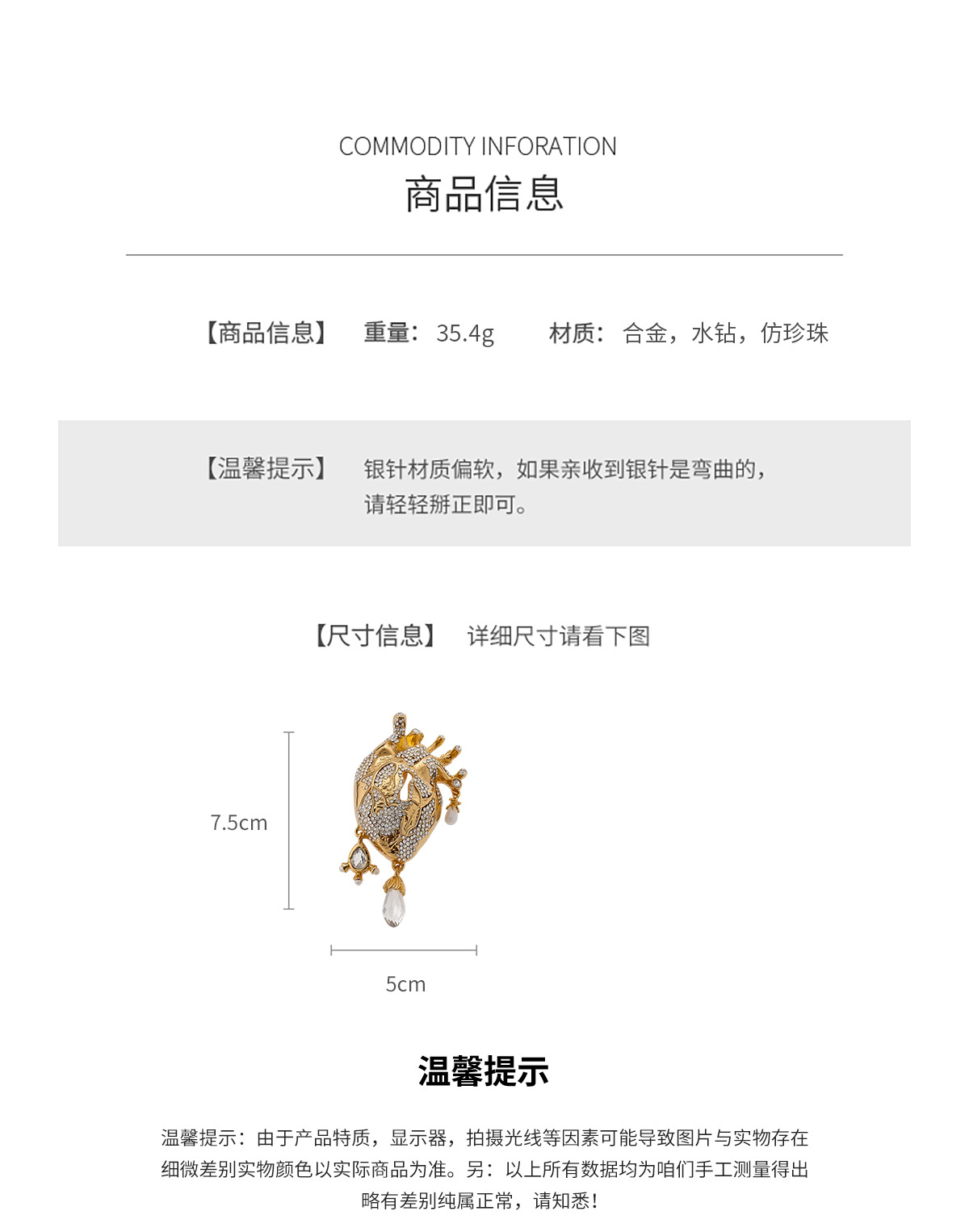 COMMODITY INFORATION
商品信息

【商品信息】 重量：35.4g 材质：合金，水钻，仿珍珠

【温馨提示】 银针材质偏软，如果亲收到银针是弯曲的，请轻轻掰正即可。

【尺寸信息】 详细尺寸请看下图

7.5cm

5cm

温馨提示

温馨提示：由于产品特质，显示器，拍摄光线等因素可能导致图片与实物存在细微差别实物颜色以实际商品为准。另：以上所有数据均为咱们手工测量得出略有差别纯属正常，请知悉！